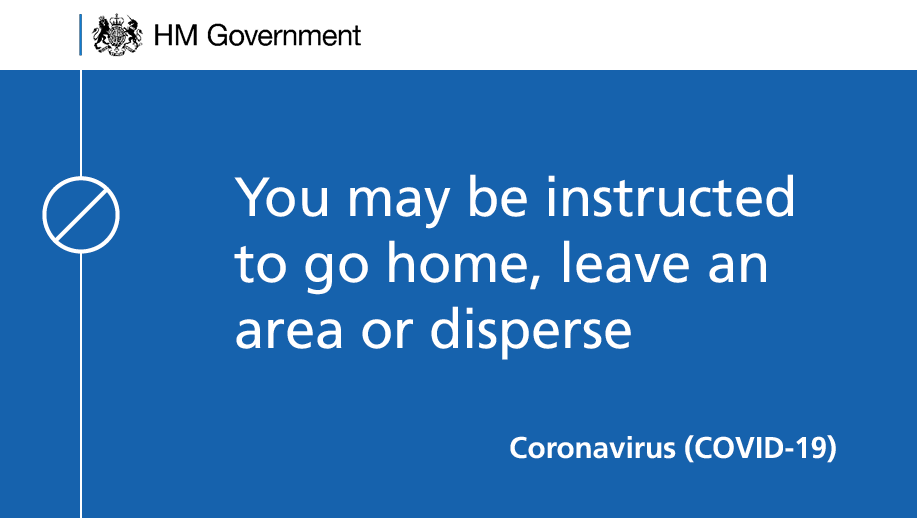 HM Government

You may be instructed to go home, leave an area or disperse

Coronavirus (COVID-19)